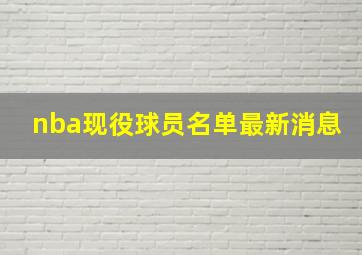 nba现役球员名单最新消息